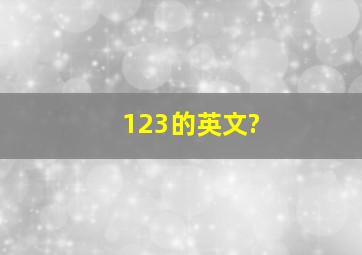 123的英文?